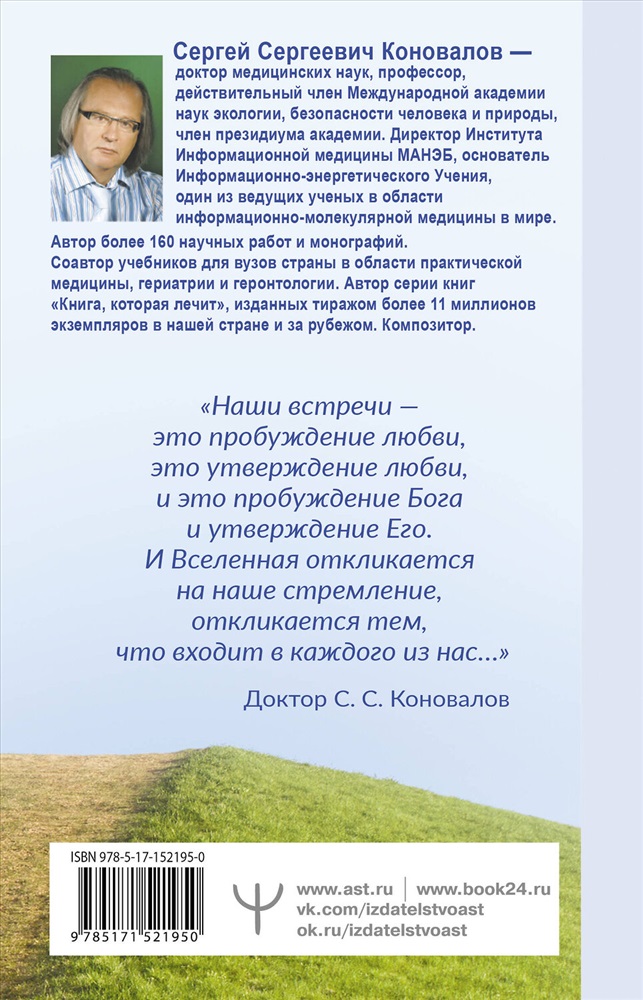 Сергей Сергеевич Коновалов — доктор медицинских наук, профессор, действительный член Международной академии наук экологии, безопасности человека и природы, член президиума академии. Директор Института Информационной медицины МАНЭБ, основатель Информационно-энергетического Учения, один из ведущих ученых в области информационно-молекулярной медицины в мире.

Автор более 160 научных работ и монографий. Соавтор учебников для вузов страны в области практической медицины, гериатрии и геронтологии. Автор серии книг «Книга, которая лечит», изданных тиражом более 11 миллионов экземпляров в нашей стране и за рубежом. Композитор.

«Наши встречи — это пробуждение любви, это утверждение любви, и это пробуждение Бога и утверждение Его. И Вселенная откликается на наше стремление, откликается тем, что входит в каждого из нас...»

Доктор С. С. Коновалов

ISBN 978-5-17-152195-0

9 785171 521950

www.ast.ru | www.book24.ru
vk.com/izdatelstvoast
ok.ru/izdatelstvoast